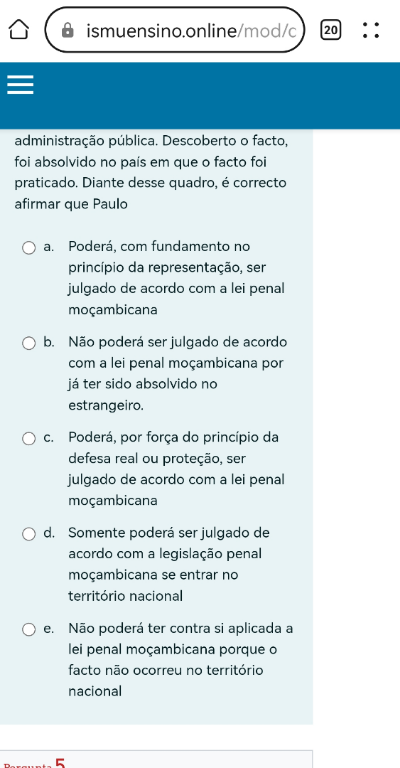 ismuensino.online/mod/c

20

administração pública. Descoberto o facto, foi absolvido no país em que o facto foi praticado. Diante desse quadro, é correcto afirmar que Paulo

a. Poderá, com fundamento no princípio da representação, ser julgado de acordo com a lei penal moçambicana

b. Não poderá ser julgado de acordo com a lei penal moçambicana por já ter sido absolvido no estrangeiro.

c. Poderá, por força do princípio da defesa real ou proteção, ser julgado de acordo com a lei penal moçambicana

d. Somente poderá ser julgado de acordo com a legislação penal moçambicana se entrar no território nacional

e. Não poderá ter contra si aplicada a lei penal moçambicana porque o facto não ocorreu no território nacional

Pergunta 5